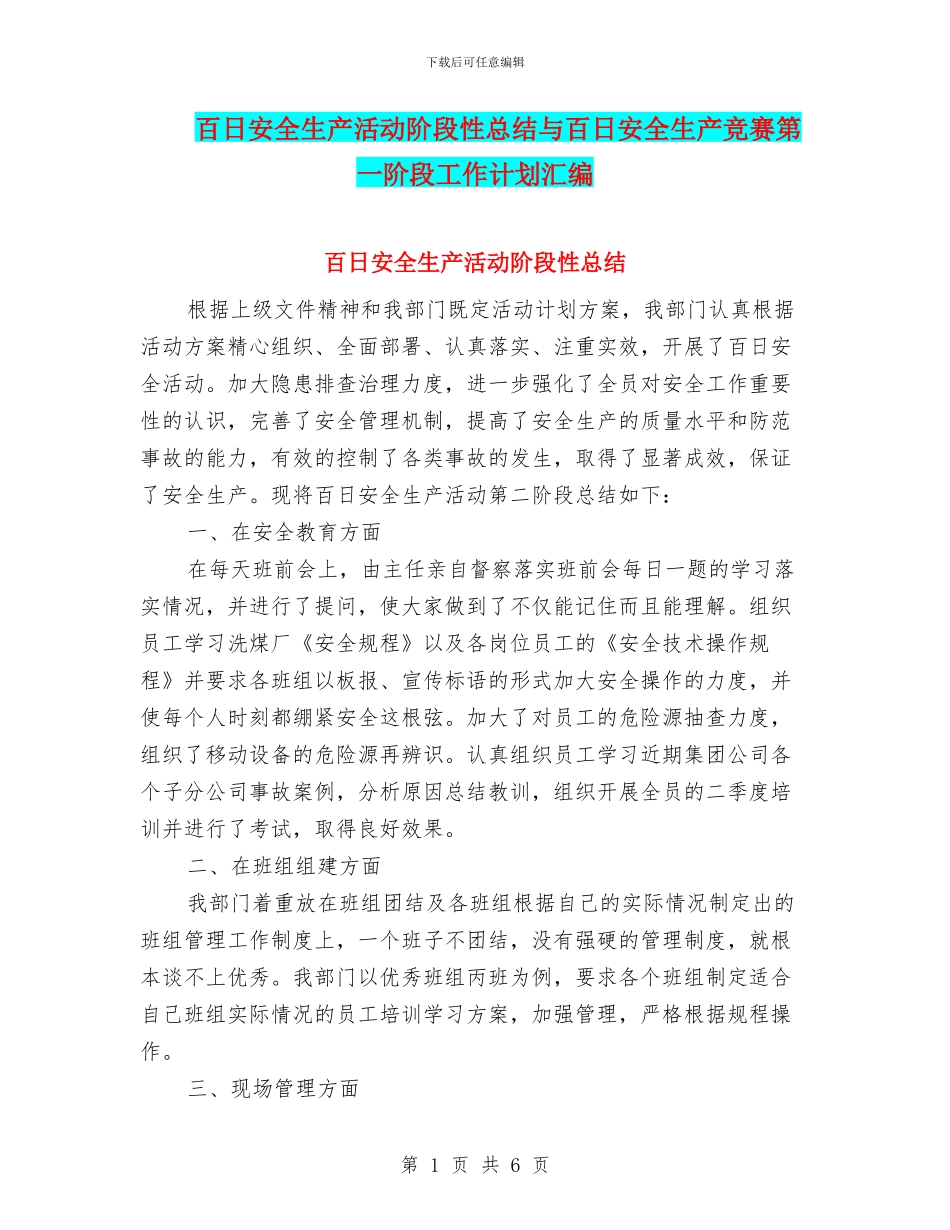 下载后可任意编辑

百日安全生产活动阶段性总结与百日安全生产竞赛第一阶段工作计划汇编

百日安全生产活动阶段性总结

根据上级文件精神和我部门既定活动计划方案，我部门认真根据活动方案精心组织、全面部署、认真落实、注重实效，开展了百日安全活动。加大隐患排查治理力度，进一步强化了全员对安全工作重要性的认识，完善了安全管理机制，提高了安全生产的质量水平和防范事故的能力，有效的控制了各类事故的发生，取得了显著成效，保证了安全生产。现将百日安全生产活动第二阶段总结如下：

一、在安全教育方面

在每天班前会上，由主任亲自督察落实班前会每日一题的学习落实情况，并进行了提问，使大家做到了不仅能记住而且能理解。组织员工学习洗煤厂《安全规程》以及各岗位员工的《安全技术操作规程》并要求各班组以板报、宣传标语的形式加大安全操作的力度，并使每个人时刻都绷紧安全这根弦。加大了对员工的危险源抽查力度，组织了移动设备的危险源再辨识。认真组织员工学习近期集团公司各个子分公司事故案例，分析原因总结教训，组织开展全员的二季度培训并进行了考试，取得良好效果。

二、在班组组建方面

我部门着重放在班组团结及各班组根据自己的实际情况制定出的班组管理工作制度上，一个班子不团结，没有强硬的管理制度，就根本谈不上优秀。我部门以优秀班组丙班为例，要求各个班组制定适合自己班组实际情况的员工培训学习方案，加强管理，严格根据规程操作。

三、现场管理方面

第 1 页 共 6 页